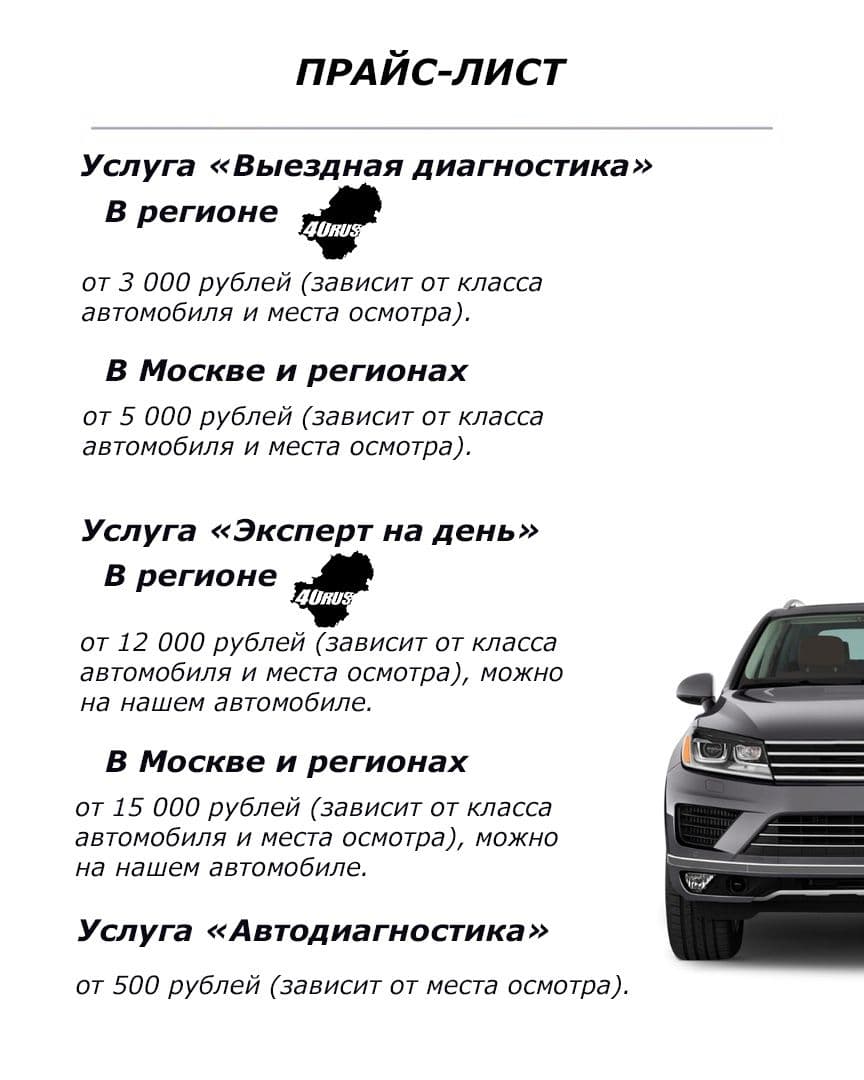 ПРАЙС-ЛИСТ

Услуга «Выездная диагностика»

В регионе

40RUS

от 3 000 рублей (зависит от класса автомобиля и места осмотра).

В Москве и регионах

от 5 000 рублей (зависит от класса автомобиля и места осмотра).

Услуга «Эксперт на день»

В регионе

40RUS

от 12 000 рублей (зависит от класса автомобиля и места осмотра), можно на нашем автомобиле.

В Москве и регионах

от 15 000 рублей (зависит от класса автомобиля и места осмотра), можно на нашем автомобиле.

Услуга «Автодиагностика»

от 500 рублей (зависит от места осмотра).